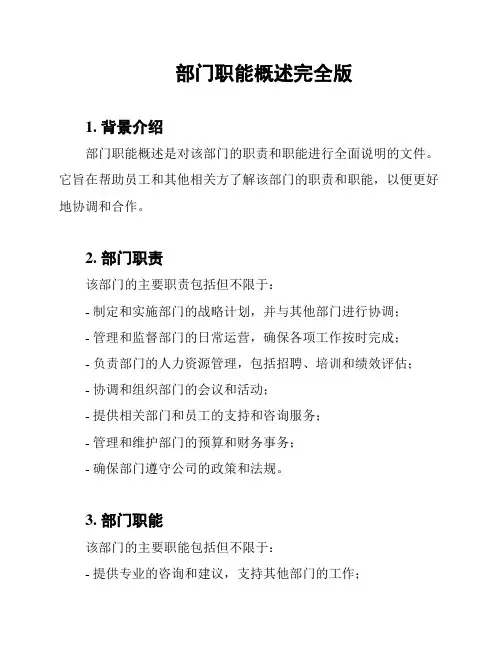 部门职能概述完全版

1. 背景介绍

部门职能概述是对该部门的职责和职能进行全面说明的文件。它旨在帮助员工和其他相关方了解该部门的职责和职能，以便更好地协调和合作。

2. 部门职责

该部门的主要职责包括但不限于：

- 制定和实施部门的战略计划，并与其他部门进行协调；

- 管理和监督部门的日常运营，确保各项工作按时完成；

- 负责部门的人力资源管理，包括招聘、培训和绩效评估；

- 协调和组织部门的会议和活动；

- 提供相关部门和员工的支持和咨询服务；

- 管理和维护部门的预算和财务事务；

- 确保部门遵守公司的政策和法规。

3. 部门职能

该部门的主要职能包括但不限于：

- 提供专业的咨询和建议，支持其他部门的工作；